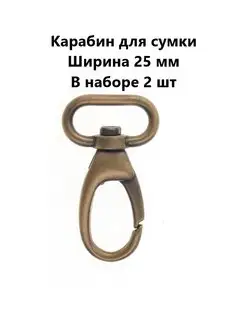 Карабин для сумки
Ширина 25 мм
В наборе 2 шт